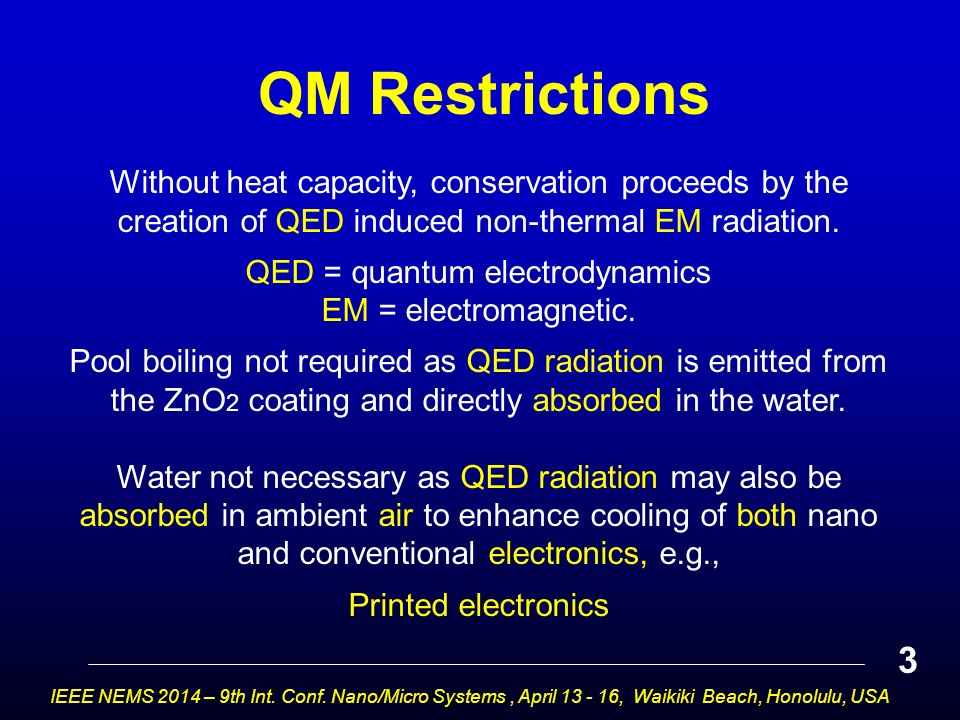 QM Restrictions

Without heat capacity, conservation proceeds by the creation of QED induced non-thermal EM radiation.

QED = quantum electrodynamics
EM = electromagnetic.

Pool boiling not required as QED radiation is emitted from the $ZnO_2$ coating and directly absorbed in the water.

Water not necessary as QED radiation may also be absorbed in ambient air to enhance cooling of both nano and conventional electronics, e.g.,

Printed electronics

3

IEEE NEMS 2014 – 9th Int. Conf. Nano/Micro Systems , April 13 - 16, Waikiki Beach, Honolulu, USA